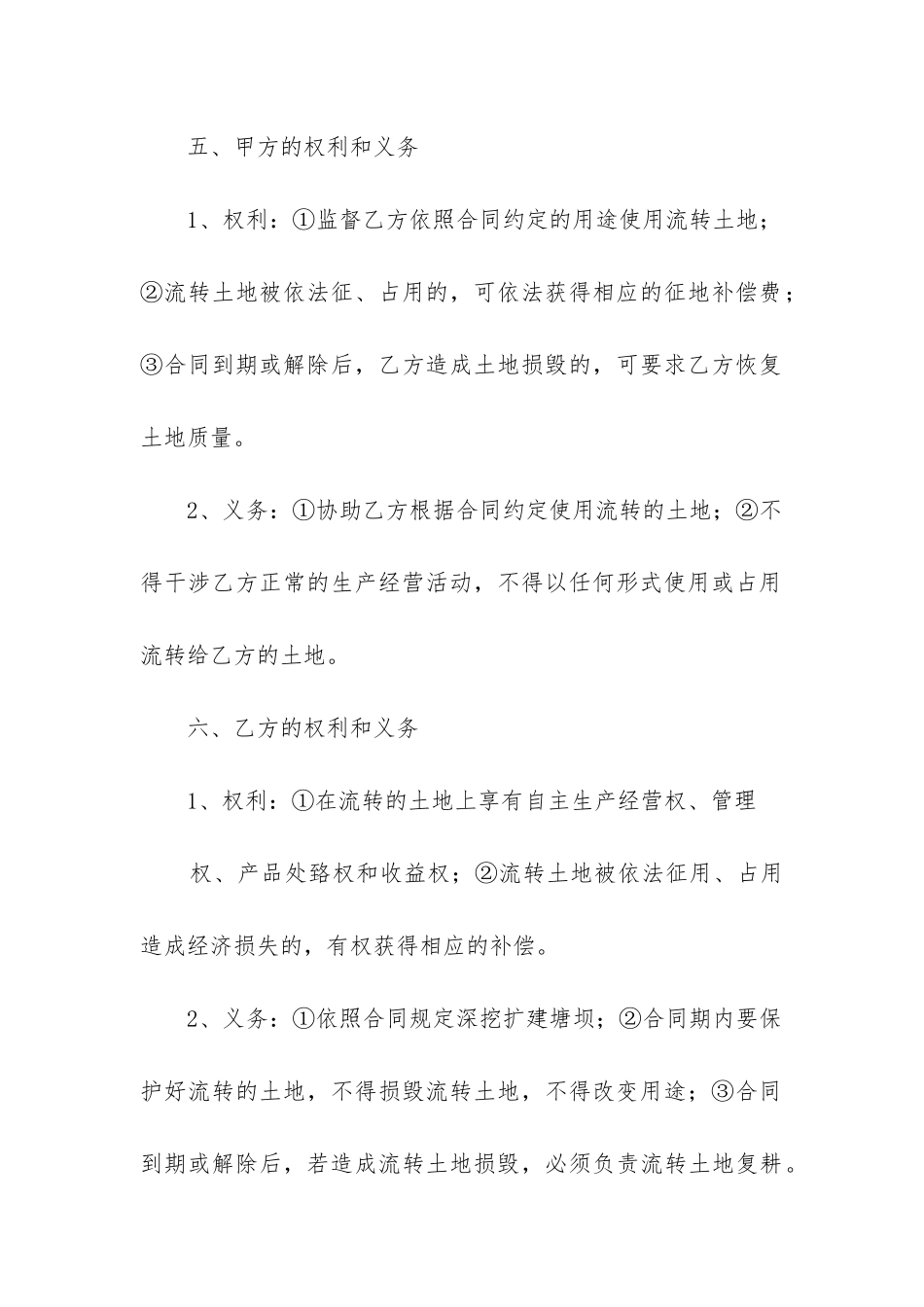 五、甲方的权利和义务

1、权利：①监督乙方依照合同约定的用途使用流转土地；②流转土地被依法征、占用的，可依法获得相应的征地补偿费；③合同到期或解除后，乙方造成土地损毁的，可要求乙方恢复土地质量。

2、义务：①协助乙方根据合同约定使用流转的土地；②不得干涉乙方正常的生产经营活动，不得以任何形式使用或占用流转给乙方的土地。

六、乙方的权利和义务

1、权利：①在流转的土地上享有自主生产经营权、管理

权、产品处臵权和收益权；②流转土地被依法征用、占用造成经济损失的，有权获得相应的补偿。

2、义务：①依照合同规定深挖扩建塘坝；②合同期内要保护好流转的土地，不得损毁流转土地，不得改变用途；③合同到期或解除后，若造成流转土地损毁，必须负责流转土地复耕。